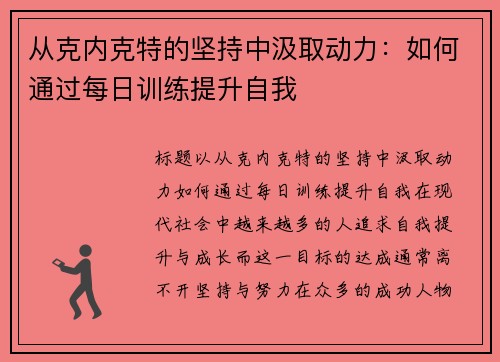 从克内克特的坚持中汲取动力：如何通过每日训练提升自我

标题以从克内克特的坚持中汲取动力如何通过每日训练提升自我在现代社会中越来越多的人追求自我提升与成长而这一目标的达成通常离不开坚持与努力在众多的成功人物